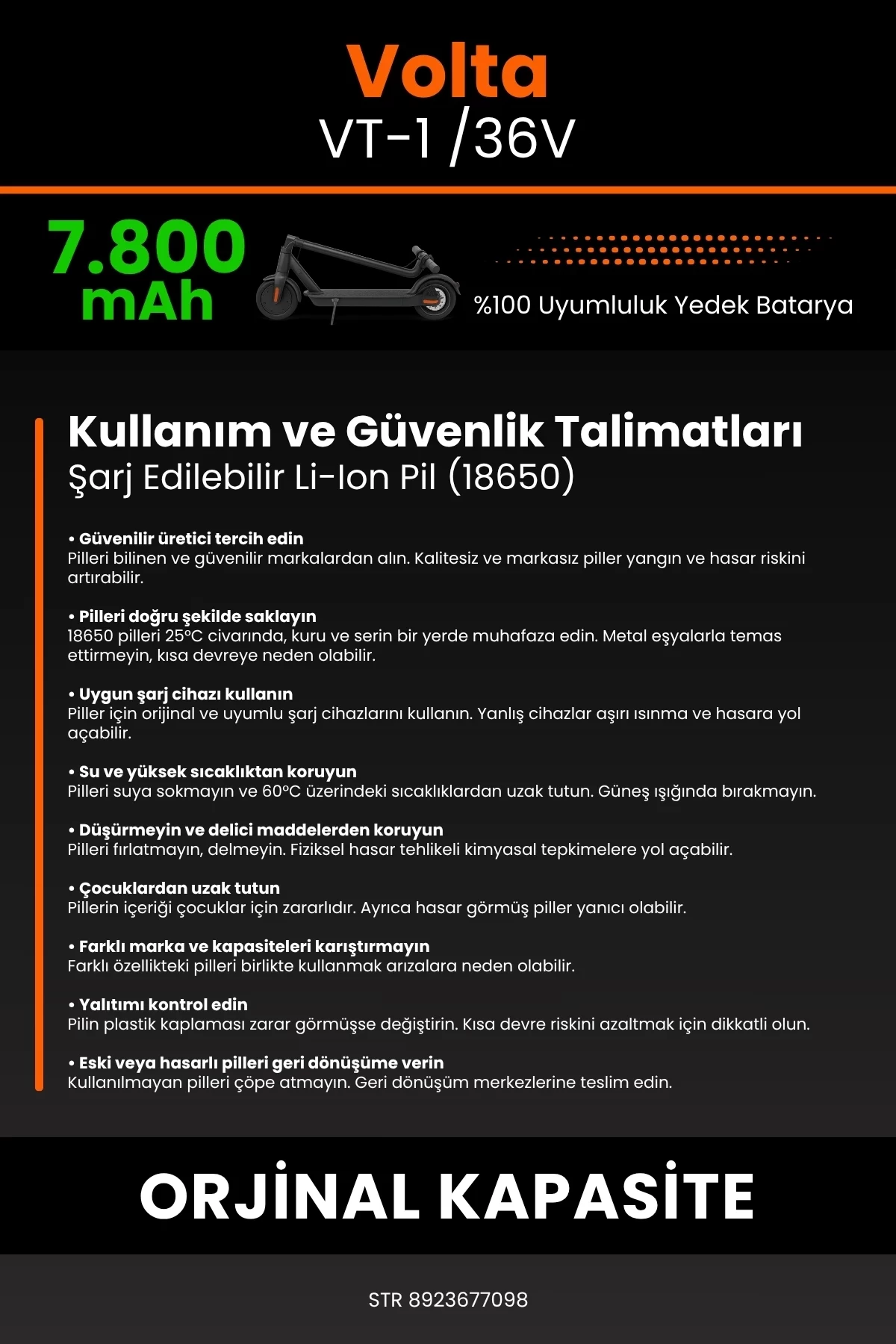 Volta
VT-1 /36V

7.800 mAh

%100 Uyumluluk Yedek Batarya

Kullanım ve Güvenlik Talimatları
Şarj Edilebilir Li-Ion Pil (18650)

• Güvenilir üretici tercih edin
Pilleri bilinen ve güvenilir markalardan alın. Kalitesiz ve markasız piller yangın ve hasar riskini artırabilir.

• Pilleri doğru şekilde saklayın
18650 pilleri 25°C civarında, kuru ve serin bir yerde muhafaza edin. Metal eşyalarla temas ettirmeyin, kısa devreye neden olabilir.

• Uygun şarj cihazı kullanın
Piller için orijinal ve uyumlu şarj cihazlarını kullanın. Yanlış cihazlar aşırı ısınma ve hasara yol açabilir.

• Su ve yüksek sıcaklıktan koruyun
Pilleri suya sokmayın ve 60°C üzerindeki sıcaklıklardan uzak tutun. Güneş ışığında bırakmayın.

• Düşürmeyin ve delici maddelerden koruyun
Pilleri fırlatmayın, delmeyin. Fiziksel hasar tehlikeli kimyasal tepkimelere yol açabilir.

• Çocuklardan uzak tutun
Pillerin içeriği çocuklar için zararlıdır. Ayrıca hasar görmüş piller yanıcı olabilir.

• Farklı marka ve kapasiteleri karıştırmayın
Farklı özellikteki pilleri birlikte kullanmak arızalara neden olabilir.

• Yalıtımı kontrol edin
Pilin plastik kaplaması zarar görmüşse değiştirin. Kısa devre riskini azaltmak için dikkatli olun.

• Eski veya hasarlı pilleri geri dönüşüme verin
Kullanılmayan pilleri çöpe atmayın. Geri dönüşüm merkezlerine teslim edin.

ORJİNAL KAPASİTE

STR 8923677098